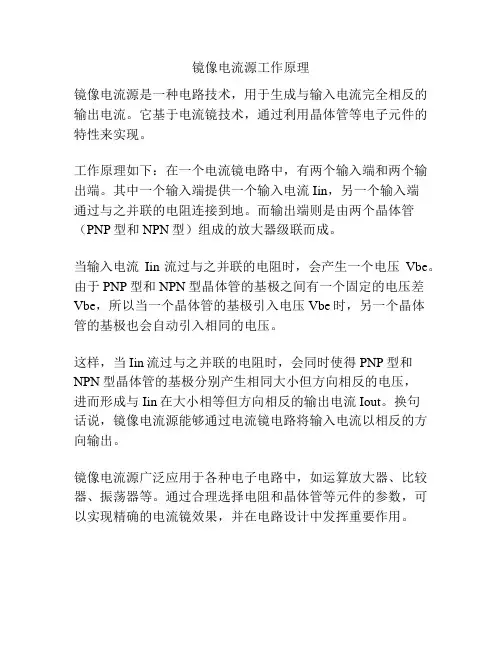 镜像电流源工作原理

镜像电流源是一种电路技术，用于生成与输入电流完全相反的输出电流。它基于电流镜技术，通过利用晶体管等电子元件的特性来实现。

工作原理如下：在一个电流镜电路中，有两个输入端和两个输出端。其中一个输入端提供一个输入电流 Iin，另一个输入端通过与之并联的电阻连接到地。而输出端则是由两个晶体管（PNP 型和 NPN 型）组成的放大器级联而成。

当输入电流 Iin 流过与之并联的电阻时，会产生一个电压 Vbe。由于 PNP 型和 NPN 型晶体管的基极之间有一个固定的电压差 Vbe，所以当一个晶体管的基极引入电压 Vbe 时，另一个晶体管的基极也会自动引入相同的电压。

这样，当 Iin 流过与之并联的电阻时，会同时使得 PNP 型和 NPN 型晶体管的基极分别产生相同大小但方向相反的电压，进而形成与 Iin 在大小相等但方向相反的输出电流 Iout。换句话说，镜像电流源能够通过电流镜电路将输入电流以相反的方向输出。

镜像电流源广泛应用于各种电子电路中，如运算放大器、比较器、振荡器等。通过合理选择电阻和晶体管等元件的参数，可以实现精确的电流镜效果，并在电路设计中发挥重要作用。